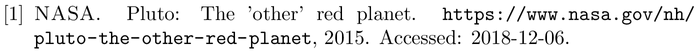 [1] NASA. Pluto: The 'other' red planet. https://www.nasa.gov/nh/pluto-the-other-red-planet, 2015. Accessed: 2018-12-06.